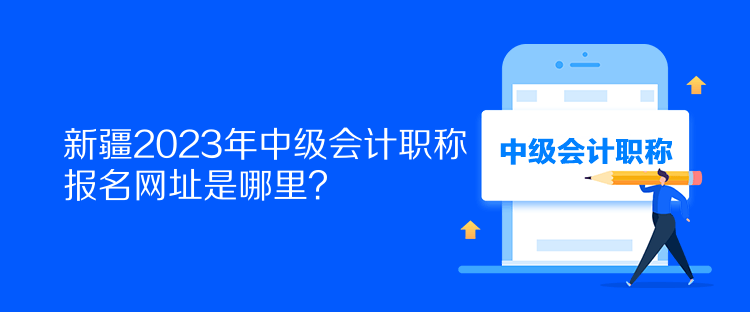 新疆2023年中级会计职称报名网址是哪里？

中级会计职称